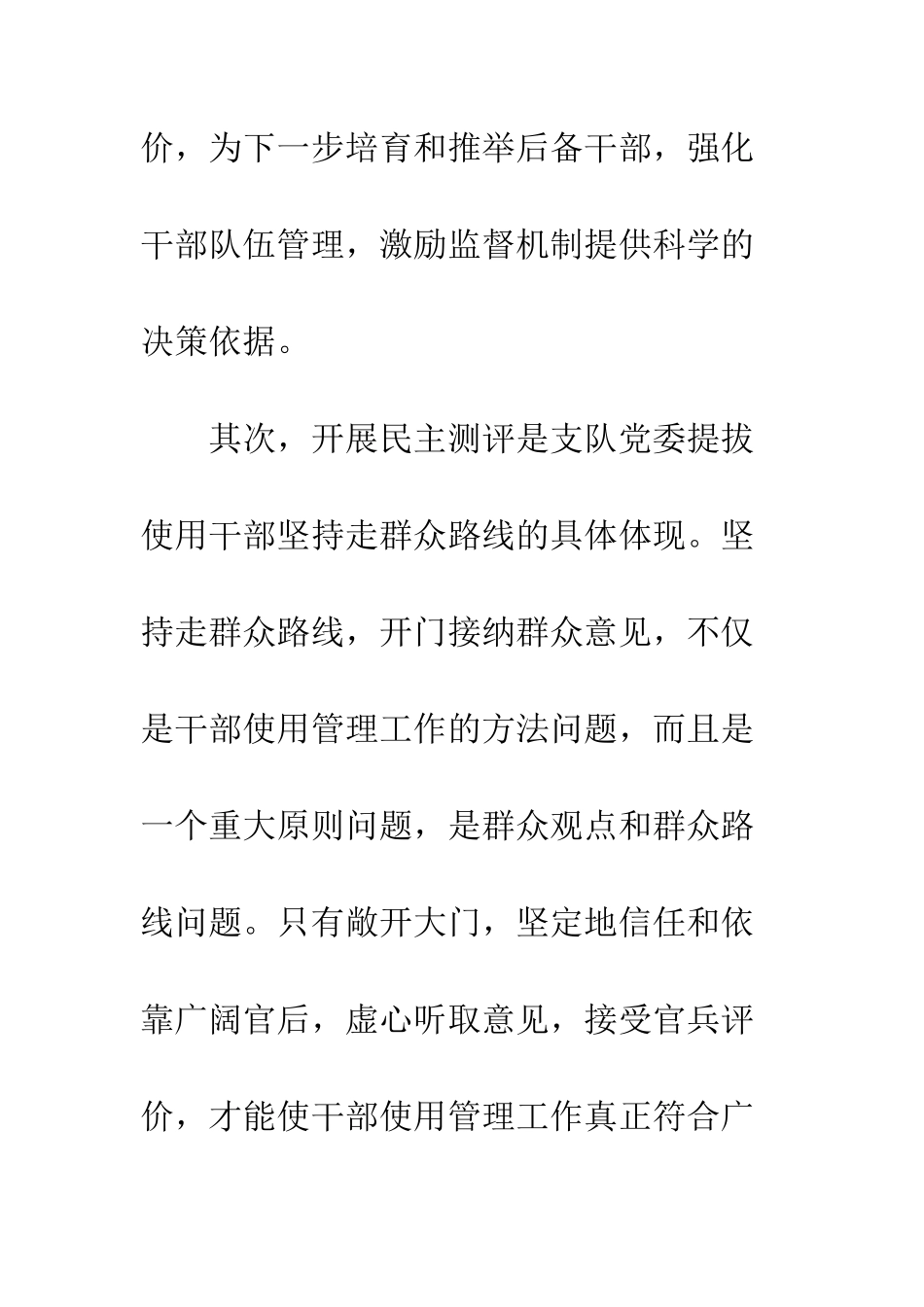 价，为下一步培育和推举后备干部，强化干部队伍管理，激励监督机制提供科学的决策依据。

其次，开展民主测评是支队党委提拔使用干部坚持走群众路线的具体体现。坚持走群众路线，开门接纳群众意见，不仅是干部使用管理工作的方法问题，而且是一个重大原则问题，是群众观点和群众路线问题。只有敞开大门，坚定地信任和依靠广阔官后，虚心听取意见，接受官兵评价，才能使干部使用管理工作真正符合广